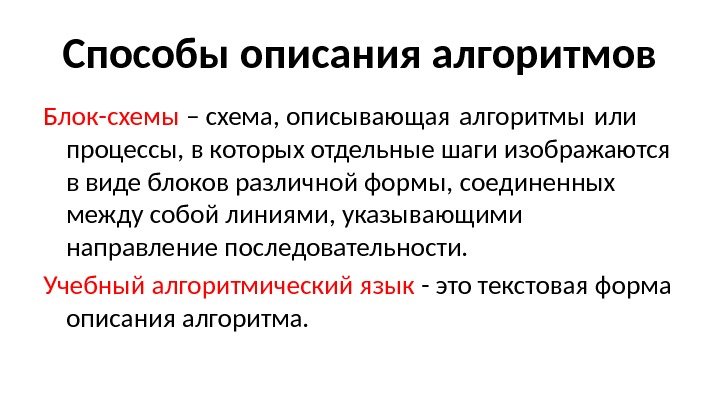 Способы описания алгоритмов

Блок-схемы – схема, описывающая алгоритмы или процессы, в которых отдельные шаги изображаются в виде блоков различной формы, соединенных между собой линиями, указывающими направление последовательности.

Учебный алгоритмический язык - это текстовая форма описания алгоритма.